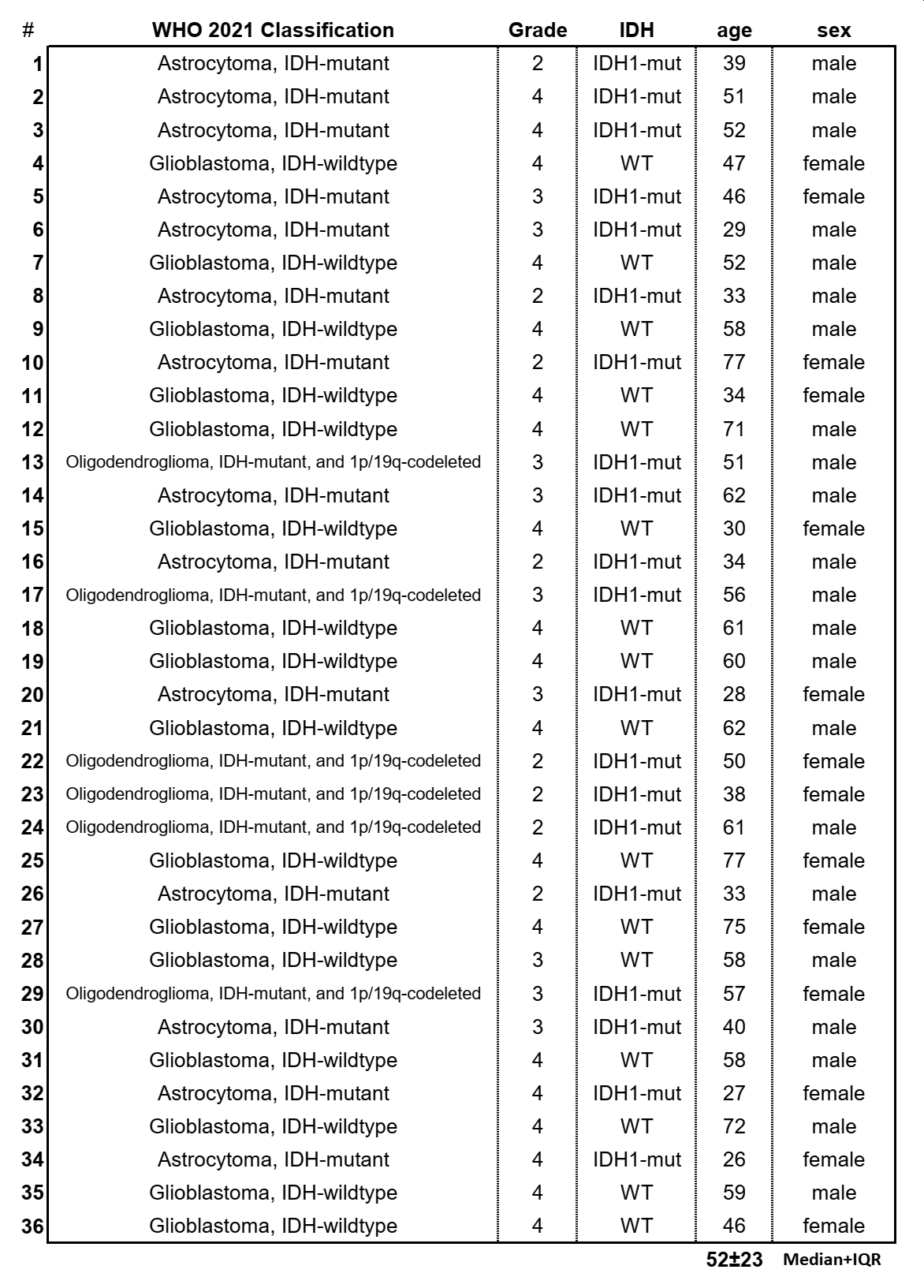 | # | WHO 2021 Classification | Grade | IDH | age | sex |
|---|---|---|---|---|---|
| 1 | Astrocytoma, IDH-mutant | 2 | IDH1-mut | 39 | male |
| 2 | Astrocytoma, IDH-mutant | 4 | IDH1-mut | 51 | male |
| 3 | Astrocytoma, IDH-mutant | 4 | IDH1-mut | 52 | male |
| 4 | Glioblastoma, IDH-wildtype | 4 | WT | 47 | female |
| 5 | Astrocytoma, IDH-mutant | 3 | IDH1-mut | 46 | female |
| 6 | Astrocytoma, IDH-mutant | 3 | IDH1-mut | 29 | male |
| 7 | Glioblastoma, IDH-wildtype | 4 | WT | 52 | male |
| 8 | Astrocytoma, IDH-mutant | 2 | IDH1-mut | 33 | male |
| 9 | Glioblastoma, IDH-wildtype | 4 | WT | 58 | male |
| 10 | Astrocytoma, IDH-mutant | 2 | IDH1-mut | 77 | female |
| 11 | Glioblastoma, IDH-wildtype | 4 | WT | 34 | female |
| 12 | Glioblastoma, IDH-wildtype | 4 | WT | 71 | male |
| 13 | Oligodendroglioma, IDH-mutant, and 1p/19q-codeleted | 3 | IDH1-mut | 51 | male |
| 14 | Astrocytoma, IDH-mutant | 3 | IDH1-mut | 62 | male |
| 15 | Glioblastoma, IDH-wildtype | 4 | WT | 30 | female |
| 16 | Astrocytoma, IDH-mutant | 2 | IDH1-mut | 34 | male |
| 17 | Oligodendroglioma, IDH-mutant, and 1p/19q-codeleted | 3 | IDH1-mut | 56 | male |
| 18 | Glioblastoma, IDH-wildtype | 4 | WT | 61 | male |
| 19 | Glioblastoma, IDH-wildtype | 4 | WT | 60 | male |
| 20 | Astrocytoma, IDH-mutant | 3 | IDH1-mut | 28 | female |
| 21 | Glioblastoma, IDH-wildtype | 4 | WT | 62 | male |
| 22 | Oligodendroglioma, IDH-mutant, and 1p/19q-codeleted | 2 | IDH1-mut | 50 | female |
| 23 | Oligodendroglioma, IDH-mutant, and 1p/19q-codeleted | 2 | IDH1-mut | 38 | female |
| 24 | Oligodendroglioma, IDH-mutant, and 1p/19q-codeleted | 2 | IDH1-mut | 61 | male |
| 25 | Glioblastoma, IDH-wildtype | 4 | WT | 77 | female |
| 26 | Astrocytoma, IDH-mutant | 2 | IDH1-mut | 33 | male |
| 27 | Glioblastoma, IDH-wildtype | 4 | WT | 75 | female |
| 28 | Glioblastoma, IDH-wildtype | 3 | WT | 58 | male |
| 29 | Oligodendroglioma, IDH-mutant, and 1p/19q-codeleted | 3 | IDH1-mut | 57 | female |
| 30 | Astrocytoma, IDH-mutant | 3 | IDH1-mut | 40 | male |
| 31 | Glioblastoma, IDH-wildtype | 4 | WT | 58 | male |
| 32 | Astrocytoma, IDH-mutant | 4 | IDH1-mut | 27 | female |
| 33 | Glioblastoma, IDH-wildtype | 4 | WT | 72 | male |
| 34 | Astrocytoma, IDH-mutant | 4 | IDH1-mut | 26 | female |
| 35 | Glioblastoma, IDH-wildtype | 4 | WT | 59 | male |
| 36 | Glioblastoma, IDH-wildtype | 4 | WT | 46 | female |

52±23 Median+IQR